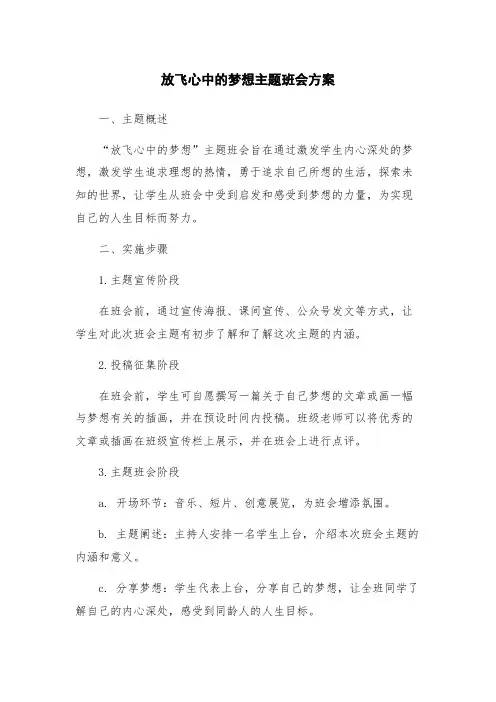 放飞心中的梦想主题班会方案

一、主题概述

“放飞心中的梦想”主题班会旨在通过激发学生内心深处的梦想，激发学生追求理想的热情，勇于追求自己所想的生活，探索未知的世界，让学生从班会中受到启发和感受到梦想的力量，为实现自己的人生目标而努力。

二、实施步骤

1. 主题宣传阶段

在班会前，通过宣传海报、课间宣传、公众号发文等方式，让学生对此次班会主题有初步了解和了解这次主题的内涵。

2. 投稿征集阶段

在班会前，学生可自愿撰写一篇关于自己梦想的文章或画一幅与梦想有关的插画，并在预设时间内投稿。班级老师可以将优秀的文章或插画在班级宣传栏上展示，并在班会上进行点评。

3. 主题班会阶段

a. 开场环节：音乐、短片、创意展览，为班会增添氛围。

b. 主题阐述：主持人安排一名学生上台，介绍本次班会主题的内涵和意义。

c. 分享梦想：学生代表上台，分享自己的梦想，让全班同学了解自己的内心深处，感受到同龄人的人生目标。